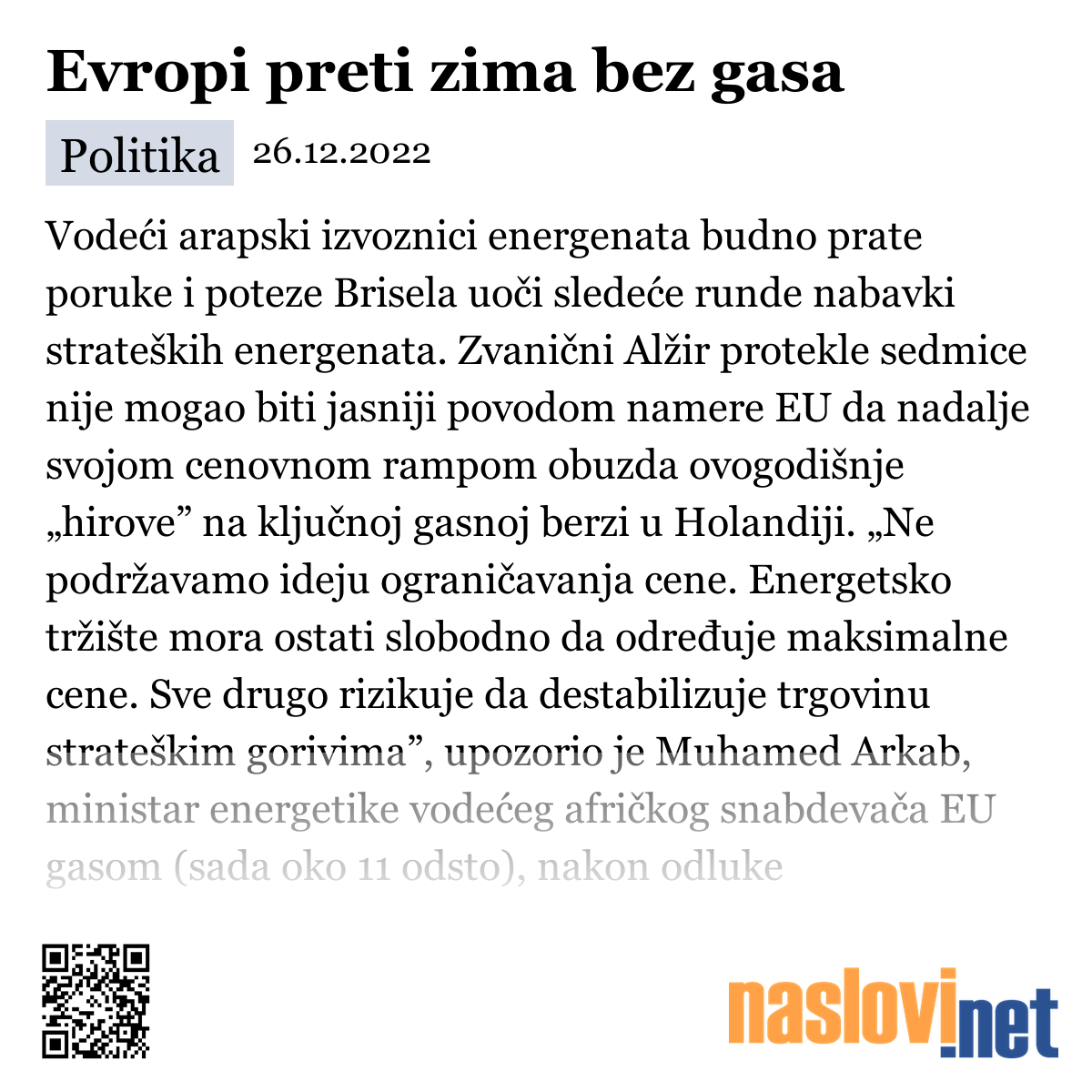 Evropi preti zima bez gasa

Politika 26.12.2022

Vodeći arapski izvoznici energenata budno prate poruke i poteze Brisela uoči sledeće runde nabavki strateških energenata. Zvanični Alžir protekle sedmice nije mogao biti jasniji povodom namere EU da nadalje svojom cenovnom rampom obuzda ovogodišnje „hirove” na ključnoj gasnoj berzi u Holandiji. „Ne podržavamo ideju ograničavanja cene. Energetsko tržište mora ostati slobodno da određuje maksimalne cene. Sve drugo rizikuje da destabilizuje trgovinu strateškim gorivima”, upozorio je Muhamed Arkab, ministar energetike vodećeg afričkog snabdevača EU gasom (sada oko 11 odsto), nakon odluke

naslovi.net